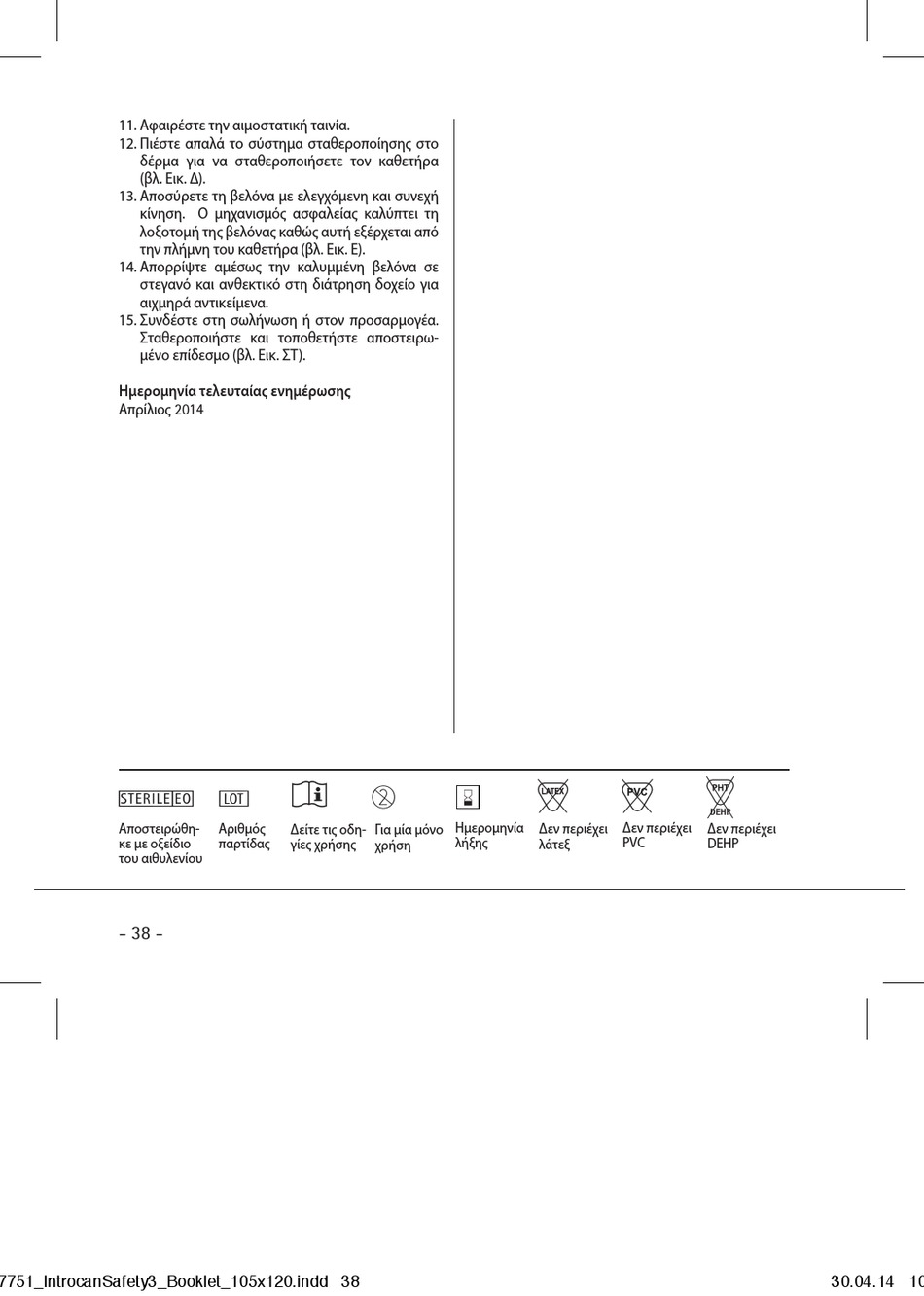 11. Αφαιρέστε την αιμοστατική ταινία.
12. Πιέστε απαλά το σύστημα σταθεροποίησης στο δέρμα για να σταθεροποιήσετε τον καθετήρα (βλ. Εικ. Δ).
13. Αποσύρετε τη βελόνα με ελεγχόμενη και συνεχή κίνηση. Ο μηχανισμός ασφαλείας καλύπτει τη λοξοτομή της βελόνας καθώς αυτή εξέρχεται από την πλήμνη του καθετήρα (βλ. Εικ. Ε).
14. Απορρίψτε αμέσως την καλυμμένη βελόνα σε στεγανό και ανθεκτικό στη διάτρηση δοχείο για αιχμηρά αντικείμενα.
15. Συνδέστε στη σωλήνωση ή στον προσαρμογέα. Σταθεροποιήστε και τοποθετήστε αποστειρωμένο επίδεσμο (βλ. Εικ. ΣΤ).

Ημερομηνία τελευταίας ενημέρωσης
Απρίλιος 2014

STERILE EO
Αποστειρώθηκε με οξείδιο του αιθυλενίου

LOT
Αριθμός παρτίδας

Δείτε τις οδηγίες χρήσης

Για μία μόνο χρήση

Ημερομηνία λήξης

LATEX
Δεν περιέχει λάτεξ

PVC
Δεν περιέχει PVC

PHT DEHP
Δεν περιέχει DEHP

– 38 –

7751_IntrocanSafety3_Booklet_105x120.indd 38 30.04.14 10